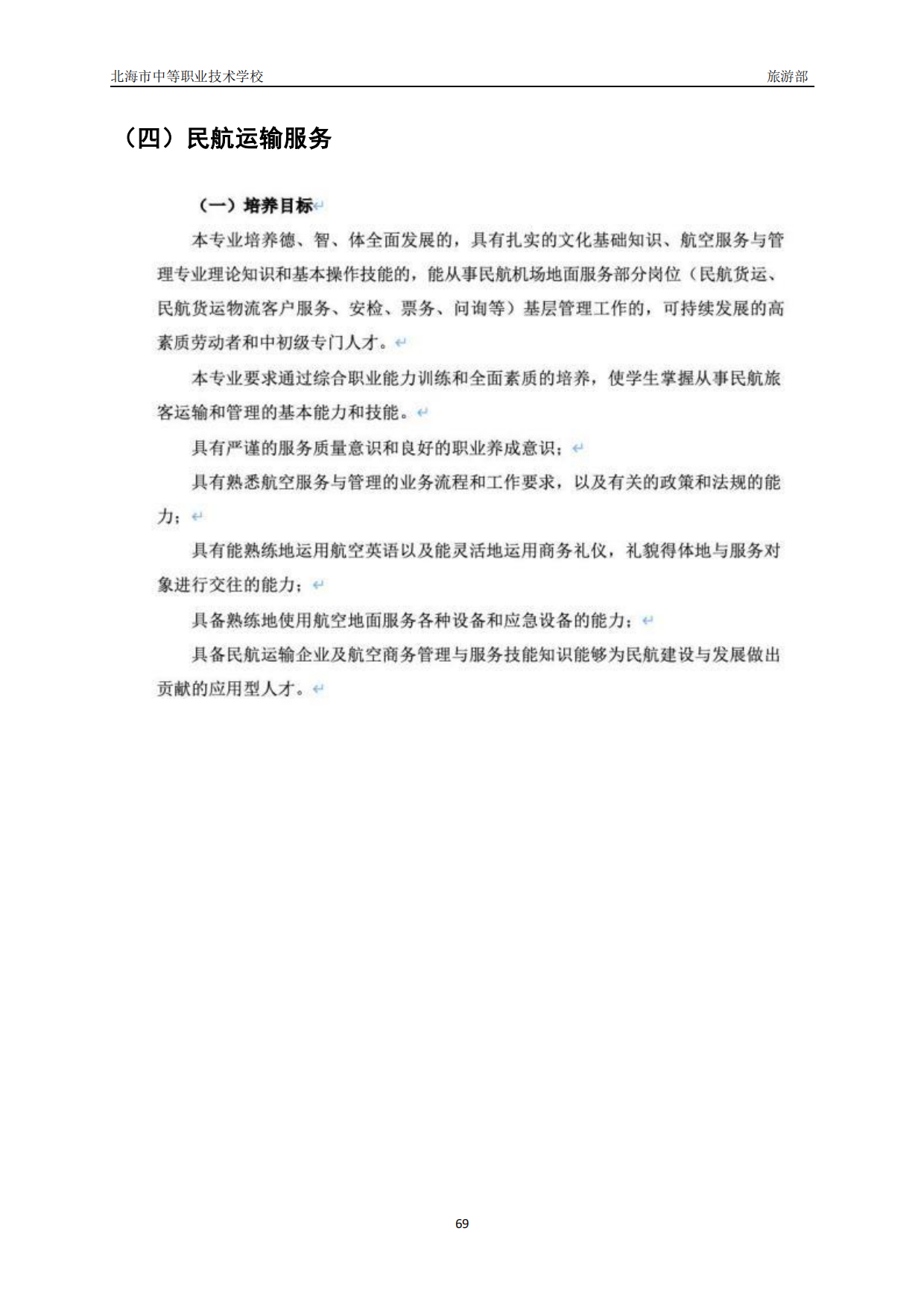 北海市中等职业技术学校 旅游部

（四）民航运输服务

（一）培养目标

本专业培养德、智、体全面发展的，具有扎实的文化基础知识、航空服务与管理专业理论知识和基本操作技能的，能从事民航机场地面服务部分岗位（民航货运、民航货运物流客户服务、安检、票务、问询等）基层管理工作的，可持续发展的高素质劳动者和中初级专门人才。

本专业要求通过综合职业能力训练和全面素质的培养，使学生掌握从事民航旅客运输和管理的基本能力和技能。

具有严谨的服务质量意识和良好的职业养成意识；

具有熟悉航空服务与管理的业务流程和工作要求，以及有关的政策和法规的能力；

具有能熟练地运用航空英语以及能灵活地运用商务礼仪，礼貌得体地与服务对象进行交往的能力；

具备熟练地使用航空地面服务各种设备和应急设备的能力；

具备民航运输企业及航空商务管理与服务技能知识能够为民航建设与发展做出贡献的应用型人才。

69